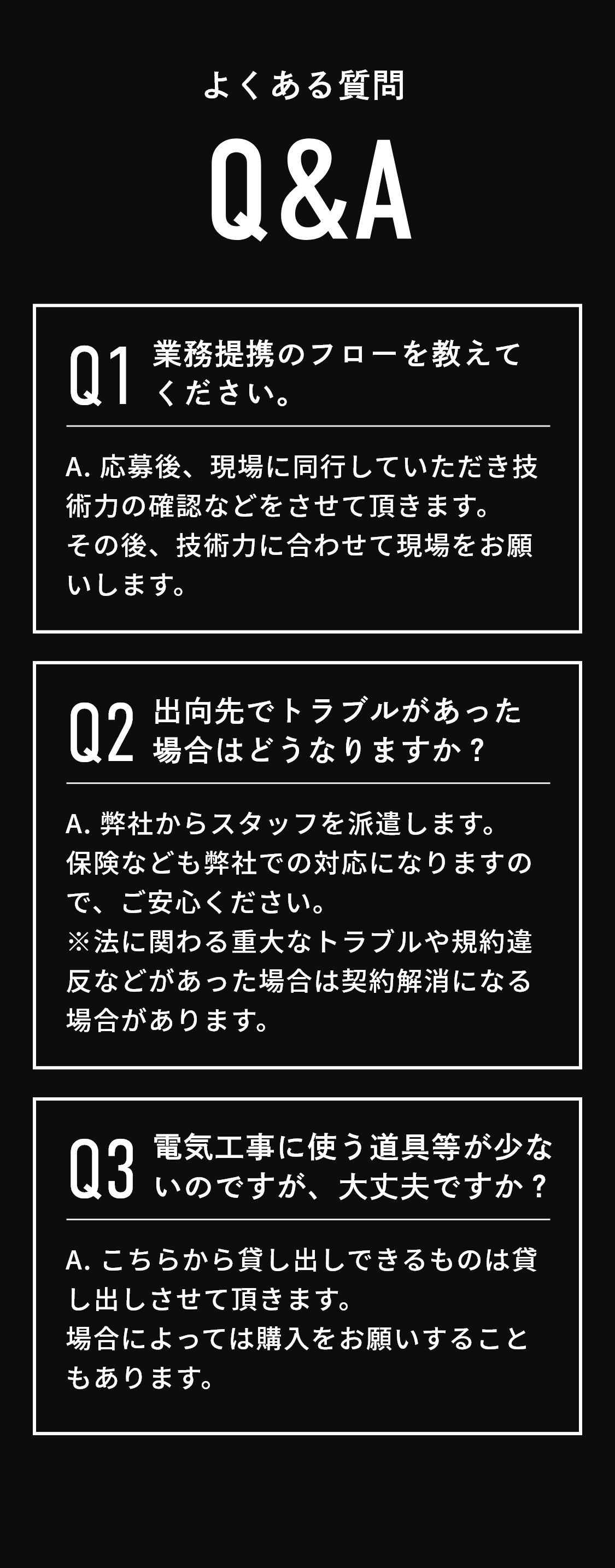 よくある質問

Q&A

Q1 業務提携のフローを教えてください。

A. 応募後、現場に同行していただき技術力の確認などをさせて頂きます。
その後、技術力に合わせて現場をお願いします。

Q2 出向先でトラブルがあった場合はどうなりますか？

A. 弊社からスタッフを派遣します。
保険なども弊社での対応になりますので、ご安心ください。
※法に関わる重大なトラブルや規約違反などがあった場合は契約解消になる場合があります。

Q3 電気工事に使う道具等が少ないのですが、大丈夫ですか？

A. こちらから貸し出しできるものは貸し出しさせて頂きます。
場合によっては購入をお願いすることもあります。